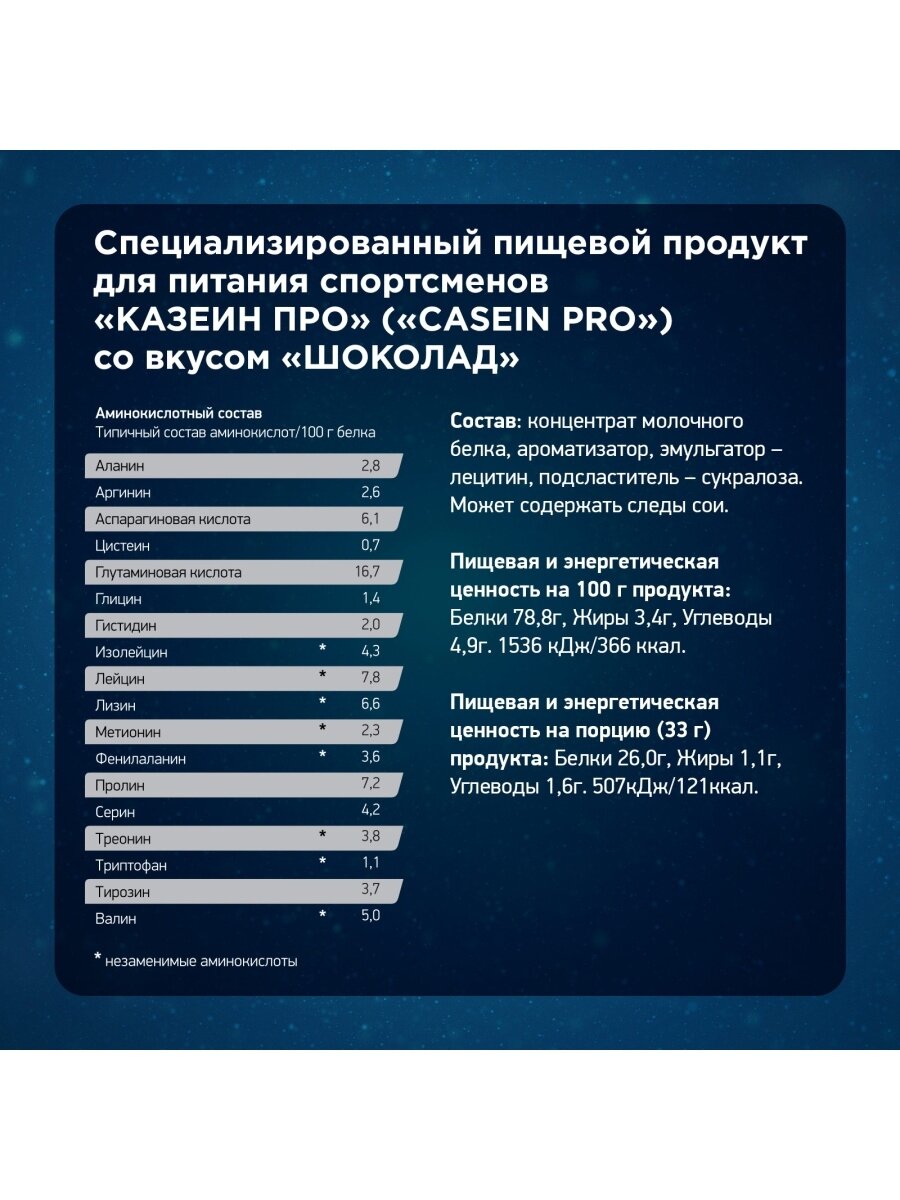 Специализированный пищевой продукт для питания спортсменов «КАЗЕИН ПРО» («CASEIN PRO») со вкусом «ШОКОЛАД»

Аминокислотный состав
Типичный состав аминокислот/100 г белка

| | | |
|---|---|---|
| Аланин | | 2,8 |
| Аргинин | | 2,6 |
| Аспарагиновая кислота | | 6,1 |
| Цистеин | | 0,7 |
| Глутаминовая кислота | | 16,7 |
| Глицин | | 1,4 |
| Гистидин | | 2,0 |
| Изолейцин | * | 4,3 |
| Лейцин | * | 7,8 |
| Лизин | * | 6,6 |
| Метионин | * | 2,3 |
| Фенилаланин | * | 3,6 |
| Пролин | | 7,2 |
| Серин | | 4,2 |
| Треонин | * | 3,8 |
| Триптофан | * | 1,1 |
| Тирозин | | 3,7 |
| Валин | * | 5,0 |

* незаменимые аминокислоты

Состав: концентрат молочного белка, ароматизатор, эмульгатор – лецитин, подсластитель – сукралоза. Может содержать следы сои.

Пищевая и энергетическая ценность на 100 г продукта: Белки 78,8г, Жиры 3,4г, Углеводы 4,9г. 1536 кДж/366 ккал.

Пищевая и энергетическая ценность на порцию (33 г) продукта: Белки 26,0г, Жиры 1,1г, Углеводы 1,6г. 507кДж/121ккал.